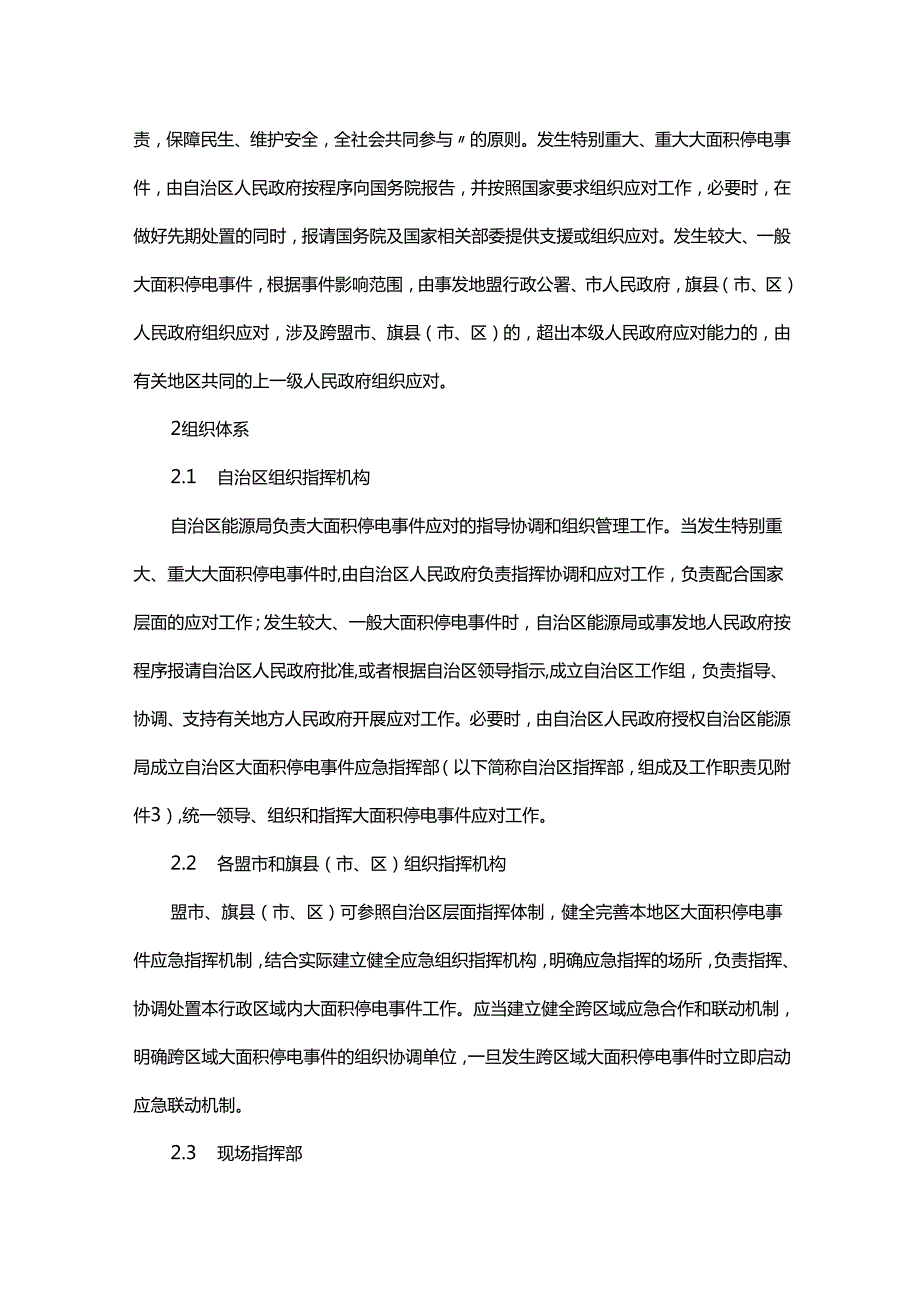 责，保障民生、维护安全，全社会共同参与〃的原则。发生特别重大、重大大面积停电事件，由自治区人民政府按程序向国务院报告，并按照国家要求组织应对工作，必要时，在做好先期处置的同时，报请国务院及国家相关部委提供支援或组织应对。发生较大、一般大面积停电事件，根据事件影响范围，由事发地盟行政公署、市人民政府，旗县（市、区）人民政府组织应对，涉及跨盟市、旗县（市、区）的，超出本级人民政府应对能力的，由有关地区共同的上一级人民政府组织应对。

2组织体系

2.1　自治区组织指挥机构

自治区能源局负责大面积停电事件应对的指导协调和组织管理工作。当发生特别重大、重大大面积停电事件时,由自治区人民政府负责指挥协调和应对工作，负责配合国家层面的应对工作；发生较大、一般大面积停电事件时，自治区能源局或事发地人民政府按程序报请自治区人民政府批准,或者根据自治区领导指示,成立自治区工作组，负责指导、协调、支持有关地方人民政府开展应对工作。必要时，由自治区人民政府授权自治区能源局成立自治区大面积停电事件应急指挥部（以下简称自治区指挥部，组成及工作职责见附件3），统一领导、组织和指挥大面积停电事件应对工作。

2.2　各盟市和旗县（市、区）组织指挥机构

盟市、旗县（市、区）可参照自治区层面指挥体制，健全完善本地区大面积停电事件应急指挥机制，结合实际建立健全应急组织指挥机构，明确应急指挥的场所，负责指挥、协调处置本行政区域内大面积停电事件工作。应当建立健全跨区域应急合作和联动机制，明确跨区域大面积停电事件的组织协调单位，一旦发生跨区域大面积停电事件时立即启动应急联动机制。

2.3　现场指挥部